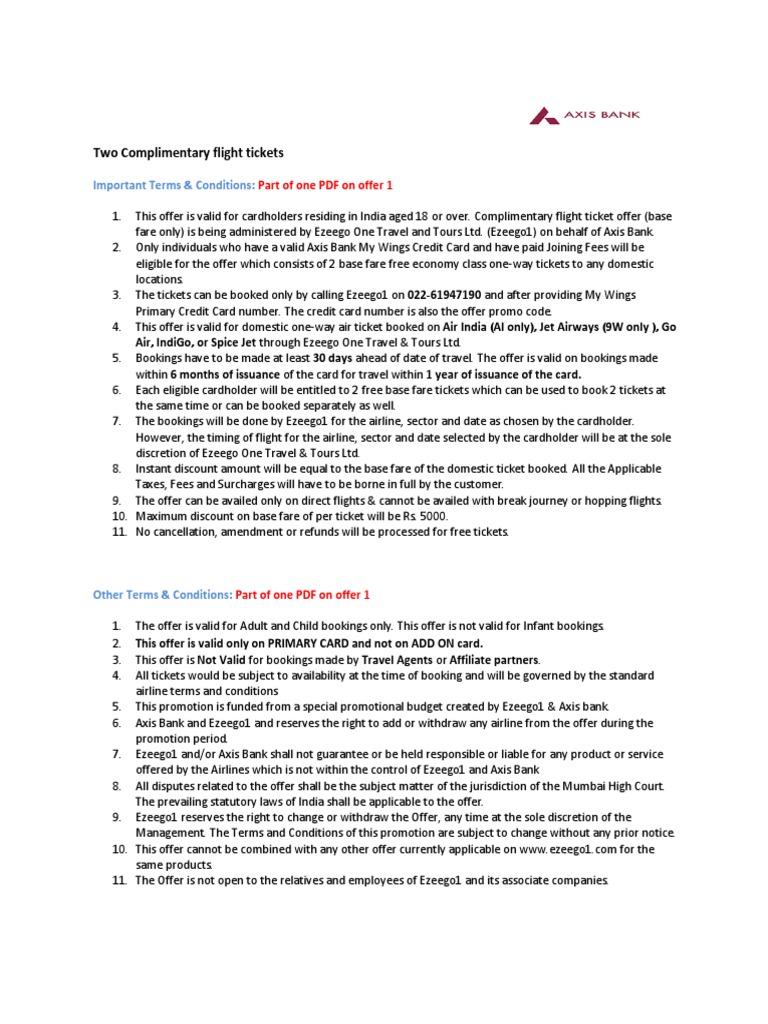 AXIS BANK

Two Complimentary flight tickets

Important Terms & Conditions: Part of one PDF on offer 1

1. This offer is valid for cardholders residing in India aged 18 or over. Complimentary flight ticket offer (base fare only) is being administered by Ezeego One Travel and Tours Ltd. (Ezeego1) on behalf of Axis Bank.
2. Only individuals who have a valid Axis Bank My Wings Credit Card and have paid Joining Fees will be eligible for the offer which consists of 2 base fare free economy class one-way tickets to any domestic locations.
3. The tickets can be booked only by calling Ezeego1 on 022-61947190 and after providing My Wings Primary Credit Card number. The credit card number is also the offer promo code.
4. This offer is valid for domestic one-way air ticket booked on Air India (AI only), Jet Airways (9W only ), Go Air, IndiGo, or Spice Jet through Ezeego One Travel & Tours Ltd.
5. Bookings have to be made at least 30 days ahead of date of travel. The offer is valid on bookings made within 6 months of issuance of the card for travel within 1 year of issuance of the card.
6. Each eligible cardholder will be entitled to 2 free base fare tickets which can be used to book 2 tickets at the same time or can be booked separately as well.
7. The bookings will be done by Ezeego1 for the airline, sector and date as chosen by the cardholder. However, the timing of flight for the airline, sector and date selected by the cardholder will be at the sole discretion of Ezeego One Travel & Tours Ltd.
8. Instant discount amount will be equal to the base fare of the domestic ticket booked. All the Applicable Taxes, Fees and Surcharges will have to be borne in full by the customer.
9. The offer can be availed only on direct flights & cannot be availed with break journey or hopping flights.
10. Maximum discount on base fare of per ticket will be Rs. 5000.
11. No cancellation, amendment or refunds will be processed for free tickets.

Other Terms & Conditions: Part of one PDF on offer 1

1. The offer is valid for Adult and Child bookings only. This offer is not valid for Infant bookings.
2. This offer is valid only on PRIMARY CARD and not on ADD ON card.
3. This offer is Not Valid for bookings made by Travel Agents or Affiliate partners.
4. All tickets would be subject to availability at the time of booking and will be governed by the standard airline terms and conditions
5. This promotion is funded from a special promotional budget created by Ezeego1 & Axis bank.
6. Axis Bank and Ezeego1 and reserves the right to add or withdraw any airline from the offer during the promotion period.
7. Ezeego1 and/or Axis Bank shall not guarantee or be held responsible or liable for any product or service offered by the Airlines which is not within the control of Ezeego1 and Axis Bank
8. All disputes related to the offer shall be the subject matter of the jurisdiction of the Mumbai High Court. The prevailing statutory laws of India shall be applicable to the offer.
9. Ezeego1 reserves the right to change or withdraw the Offer, any time at the sole discretion of the Management. The Terms and Conditions of this promotion are subject to change without any prior notice.
10. This offer cannot be combined with any other offer currently applicable on www. ezeego1. com for the same products.
11. The Offer is not open to the relatives and employees of Ezeego1 and its associate companies.